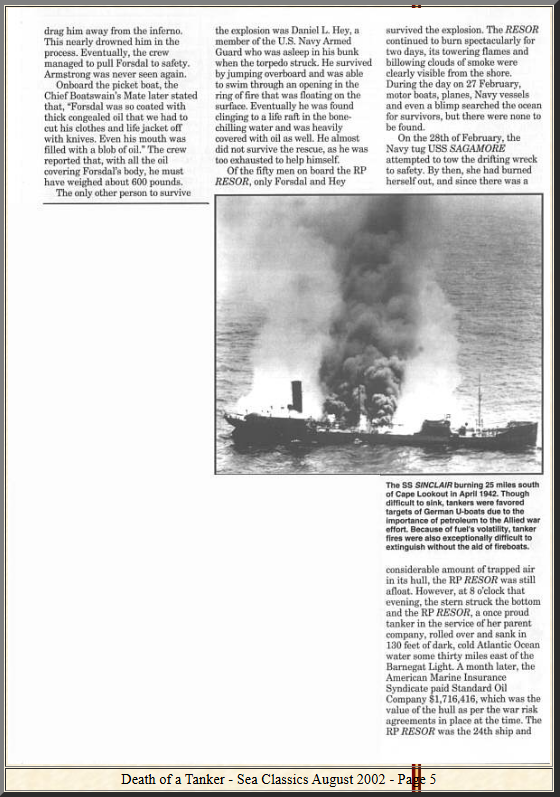 drag him away from the inferno. This nearly drowned him in the process. Eventually, the crew managed to pull Forsdal to safety. Armstrong was never seen again.

Onboard the picket boat, the Chief Boatswain's Mate later stated that, "Forsdal was so coated with thick congealed oil that we had to cut his clothes and life jacket off with knives. Even his mouth was filled with a blob of oil." The crew reported that, with all the oil covering Forsdal's body, he must have weighed about 600 pounds.

The only other person to survive the explosion was Daniel L. Hey, a member of the U.S. Navy Armed Guard who was asleep in his bunk when the torpedo struck. He survived by jumping overboard and was able to swim through an opening in the ring of fire that was floating on the surface. Eventually he was found clinging to a life raft in the bone-chilling water and was heavily covered with oil as well. He almost did not survive the rescue, as he was too exhausted to help himself.

Of the fifty men on board the RP RESOR, only Forsdal and Hey survived the explosion. The RESOR continued to burn spectacularly for two days, its towering flames and billowing clouds of smoke were clearly visible from the shore. During the day on 27 February, motor boats, planes, Navy vessels and even a blimp searched the ocean for survivors, but there were none to be found.

On the 28th of February, the Navy tug USS SAGAMORE attempted to tow the drifting wreck to safety. By then, she had burned herself out, and since there was a

The SS SINCLAIR burning 25 miles south of Cape Lookout in April 1942. Though difficult to sink, tankers were favored targets of German U-boats due to the importance of petroleum to the Allied war effort. Because of fuel's volatility, tanker fires were also exceptionally difficult to extinguish without the aid of fireboats.

considerable amount of trapped air in its hull, the RP RESOR was still afloat. However, at 8 o'clock that evening, the stern struck the bottom and the RP RESOR, a once proud tanker in the service of her parent company, rolled over and sank in 130 feet of dark, cold Atlantic Ocean water some thirty miles east of the Barnegat Light. A month later, the American Marine Insurance Syndicate paid Standard Oil Company $1,716,416, which was the value of the hull as per the war risk agreements in place at the time. The RP RESOR was the 24th ship and

Death of a Tanker - Sea Classics August 2002 - Page 5